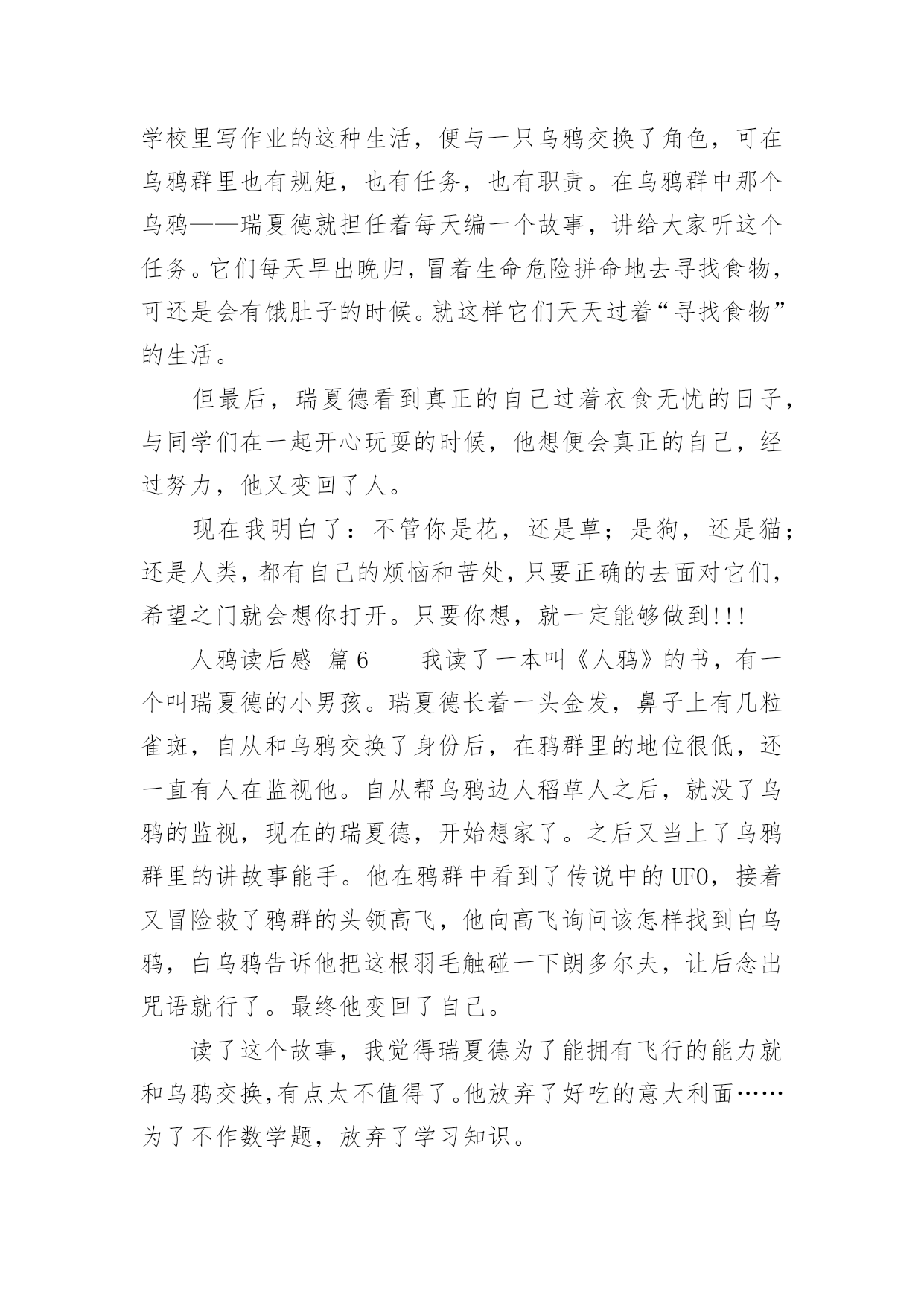 学校里写作业的这种生活，便与一只乌鸦交换了角色，可在乌鸦群里也有规矩，也有任务，也有职责。在乌鸦群中那个乌鸦——瑞夏德就担任着每天编一个故事，讲给大家听这个任务。它们每天早出晚归，冒着生命危险拼命地去寻找食物，可还是会有饿肚子的时候。就这样它们天天过着“寻找食物”的生活。

但最后，瑞夏德看到真正的自己过着衣食无忧的日子，与同学们在一起开心玩耍的时候，他想便会真正的自己，经过努力，他又变回了人。

现在我明白了：不管你是花，还是草；是狗，还是猫；还是人类，都有自己的烦恼和苦处，只要正确的去面对它们，希望之门就会想你打开。只要你想，就一定能够做到!!!

人鸦读后感 篇6　　我读了一本叫《人鸦》的书，有一个叫瑞夏德的小男孩。瑞夏德长着一头金发，鼻子上有几粒雀斑，自从和乌鸦交换了身份后，在鸦群里的地位很低，还一直有人在监视他。自从帮乌鸦边人稻草人之后，就没了乌鸦的监视，现在的瑞夏德，开始想家了。之后又当上了乌鸦群里的讲故事能手。他在鸦群中看到了传说中的UFO，接着又冒险救了鸦群的头领高飞，他向高飞询问该怎样找到白乌鸦，白乌鸦告诉他把这根羽毛触碰一下朗多尔夫，让后念出咒语就行了。最终他变回了自己。

读了这个故事，我觉得瑞夏德为了能拥有飞行的能力就和乌鸦交换，有点太不值得了。他放弃了好吃的意大利面……为了不作数学题，放弃了学习知识。